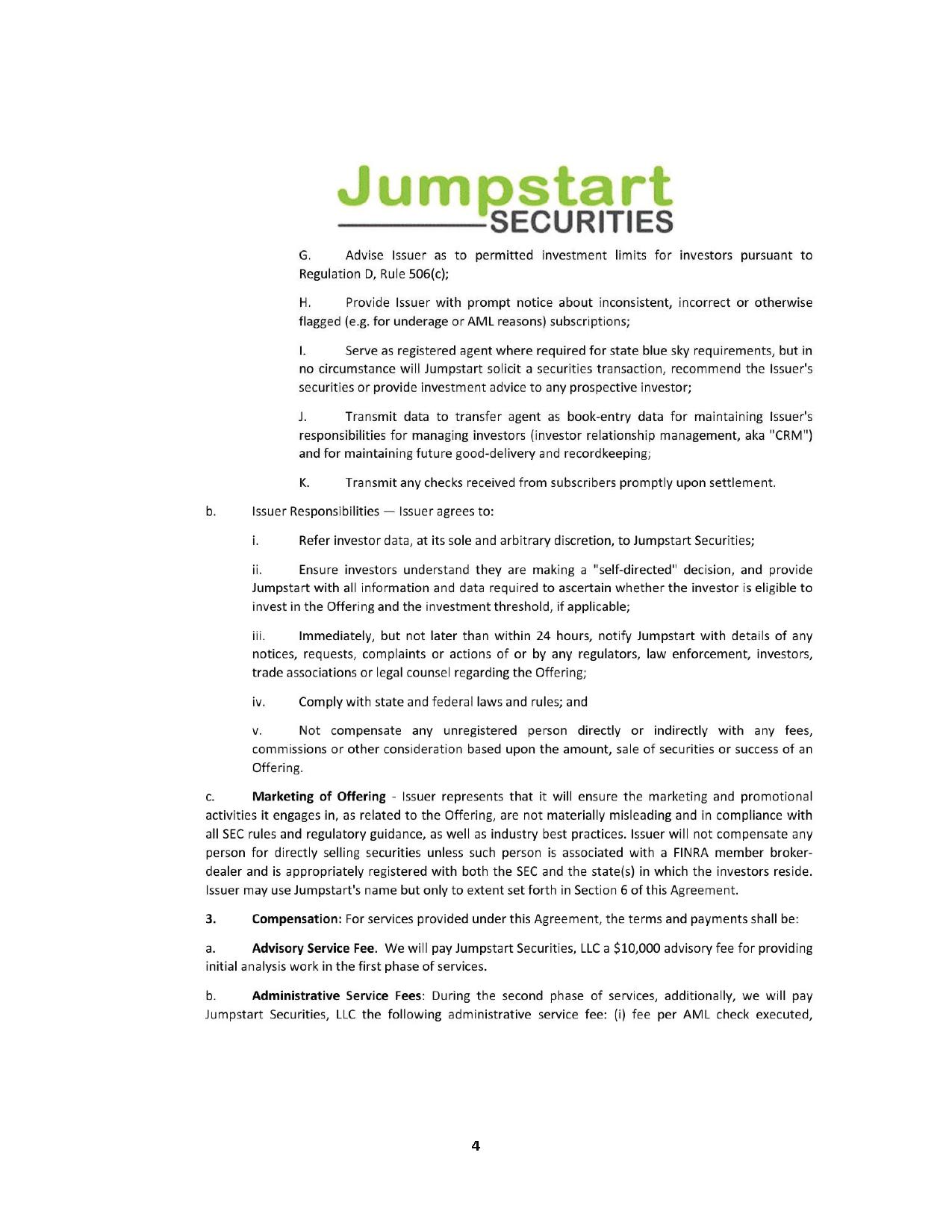 Jumpstart
SECURITIES

G. Advise Issuer as to permitted investment limits for investors pursuant to Regulation D, Rule 506(c);

H. Provide Issuer with prompt notice about inconsistent, incorrect or otherwise flagged (e.g. for underage or AML reasons) subscriptions;

I. Serve as registered agent where required for state blue sky requirements, but in no circumstance will Jumpstart solicit a securities transaction, recommend the Issuer's securities or provide investment advice to any prospective investor;

J. Transmit data to transfer agent as book-entry data for maintaining Issuer's responsibilities for managing investors (investor relationship management, aka "CRM") and for maintaining future good-delivery and recordkeeping;

K. Transmit any checks received from subscribers promptly upon settlement.

b. Issuer Responsibilities — Issuer agrees to:

i. Refer investor data, at its sole and arbitrary discretion, to Jumpstart Securities;

ii. Ensure investors understand they are making a "self-directed" decision, and provide Jumpstart with all information and data required to ascertain whether the investor is eligible to invest in the Offering and the investment threshold, if applicable;

iii. Immediately, but not later than within 24 hours, notify Jumpstart with details of any notices, requests, complaints or actions of or by any regulators, law enforcement, investors, trade associations or legal counsel regarding the Offering;

iv. Comply with state and federal laws and rules; and

v. Not compensate any unregistered person directly or indirectly with any fees, commissions or other consideration based upon the amount, sale of securities or success of an Offering.

c. Marketing of Offering - Issuer represents that it will ensure the marketing and promotional activities it engages in, as related to the Offering, are not materially misleading and in compliance with all SEC rules and regulatory guidance, as well as industry best practices. Issuer will not compensate any person for directly selling securities unless such person is associated with a FINRA member broker-dealer and is appropriately registered with both the SEC and the state(s) in which the investors reside. Issuer may use Jumpstart's name but only to extent set forth in Section 6 of this Agreement.

3. Compensation: For services provided under this Agreement, the terms and payments shall be:

a. Advisory Service Fee. We will pay Jumpstart Securities, LLC a $10,000 advisory fee for providing initial analysis work in the first phase of services.

b. Administrative Service Fees: During the second phase of services, additionally, we will pay Jumpstart Securities, LLC the following administrative service fee: (i) fee per AML check executed,

4